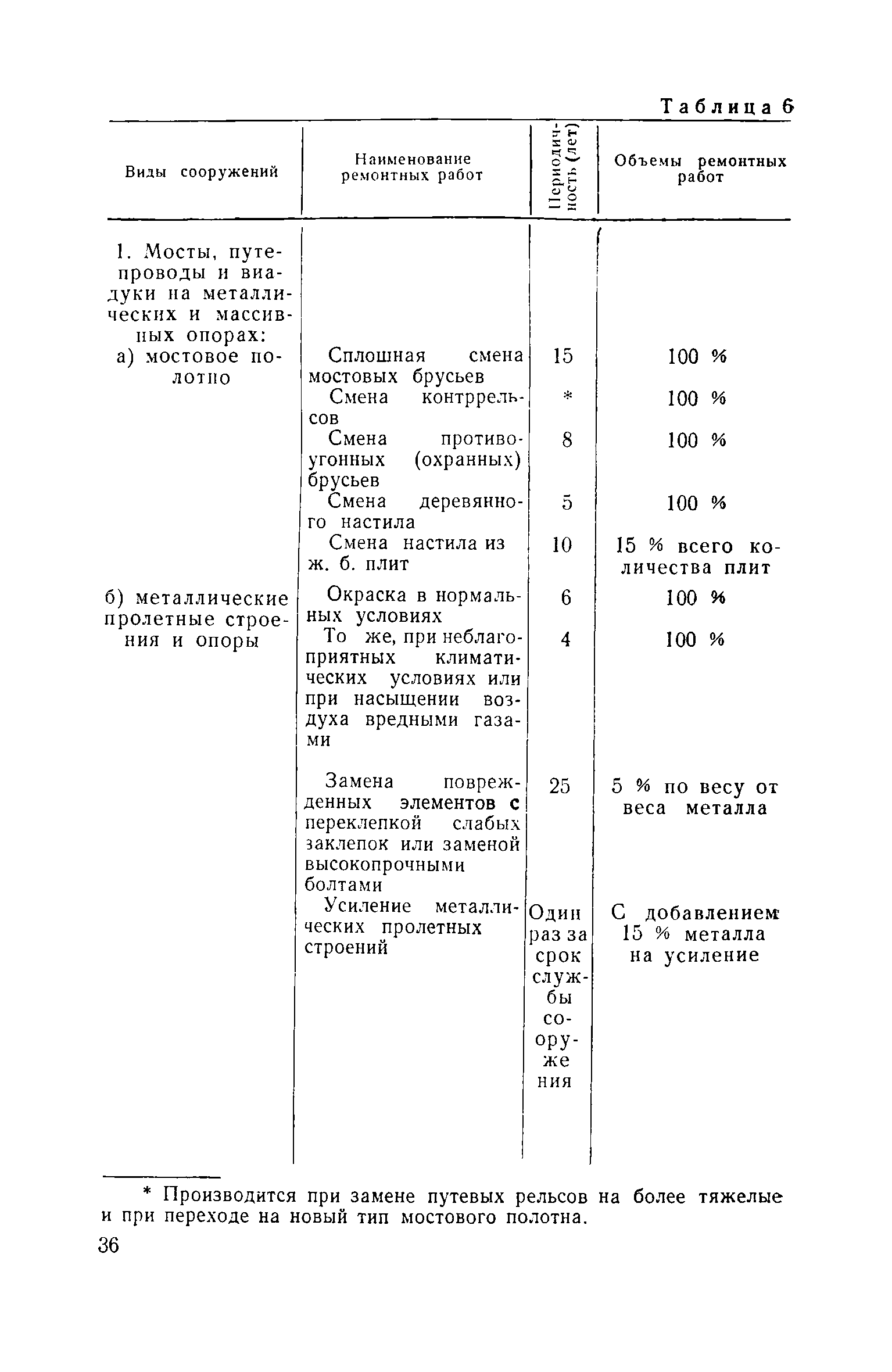 Таблица 6

| Виды сооружений | Наименование ремонтных работ | Периодичность (лет) | Объемы ремонтных работ |
|---|---|---|---|
| 1. Мосты, путепроводы и виадуки на металлических и массивных опорах: | | | |
| а) мостовое полотно | Сплошная смена мостовых брусьев | 15 | 100 % |
| | Смена контррельсов | * | 100 % |
| | Смена противоугонных (охранных) брусьев | 8 | 100 % |
| | Смена деревянного настила | 5 | 100 % |
| | Смена настила из ж. б. плит | 10 | 15 % всего количества плит |
| б) металлические пролетные строения и опоры | Окраска в нормальных условиях | 6 | 100 % |
| | То же, при неблагоприятных климатических условиях или при насыщении воздуха вредными газами | 4 | 100 % |
| | Замена поврежденных элементов с переклепкой слабых заклепок или заменой высокопрочными болтами | 25 | 5 % по весу от веса металла |
| | Усиление металлических пролетных строений | Один раз за срок службы сооружения | С добавлением 15 % металла на усиление |

* Производится при замене путевых рельсов на более тяжелые и при переходе на новый тип мостового полотна.

36